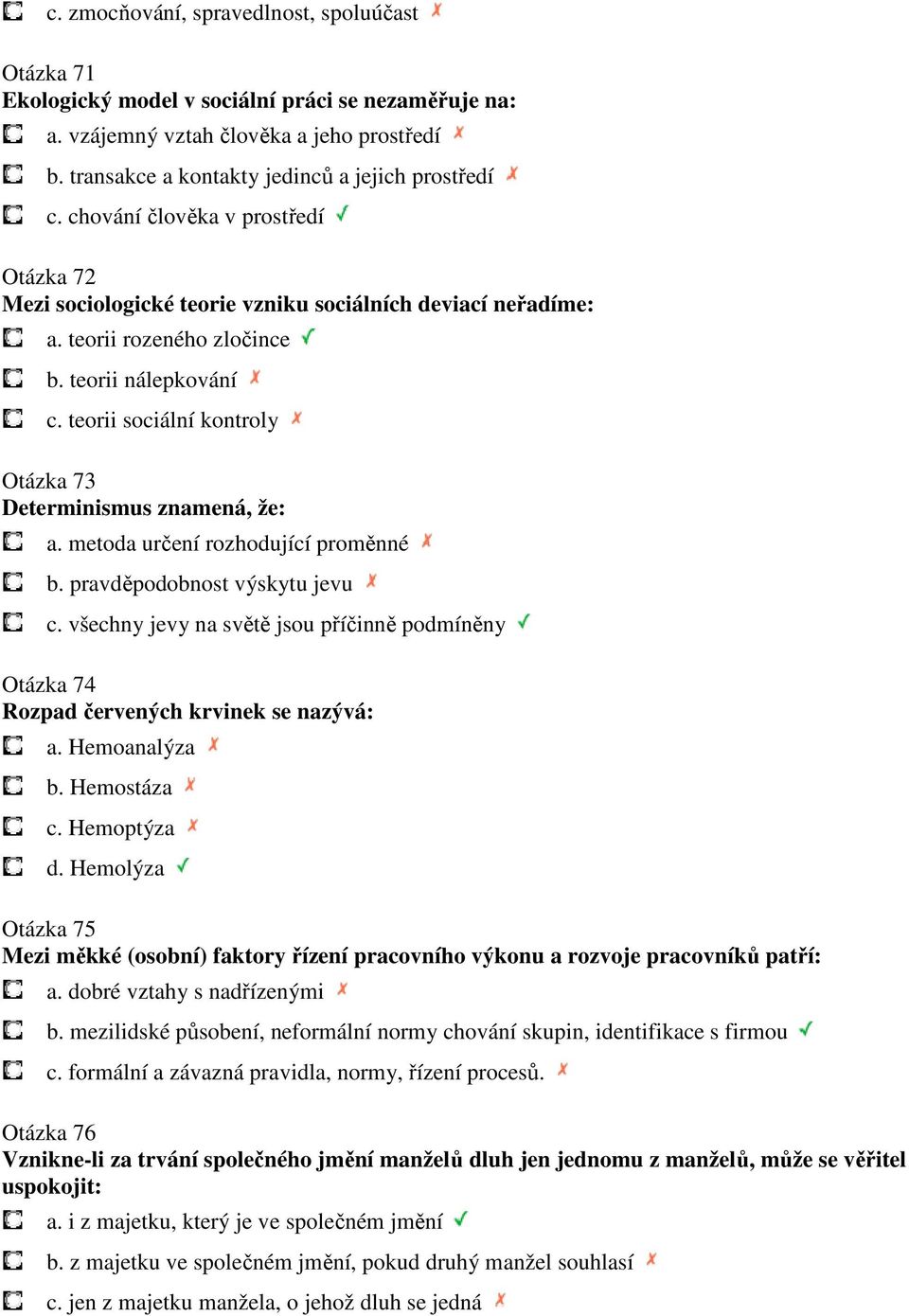 c. zmocňování, spravedlnost, spoluúčast ✗

Otázka 71
Ekologický model v sociální práci se nezaměřuje na:
a. vzájemný vztah člověka a jeho prostředí ✗
b. transakce a kontakty jedinců a jejich prostředí ✗
c. chování člověka v prostředí ✓

Otázka 72
Mezi sociologické teorie vzniku sociálních deviací neřadíme:
a. teorii rozeného zločince ✓
b. teorii nálepkování ✗
c. teorii sociální kontroly ✗

Otázka 73
Determinismus znamená, že:
a. metoda určení rozhodující proměnné ✗
b. pravděpodobnost výskytu jevu ✗
c. všechny jevy na světě jsou příčinně podmíněny ✓

Otázka 74
Rozpad červených krvinek se nazývá:
a. Hemoanalýza ✗
b. Hemostáza ✗
c. Hemoptýza ✗
d. Hemolýza ✓

Otázka 75
Mezi měkké (osobní) faktory řízení pracovního výkonu a rozvoje pracovníků patří:
a. dobré vztahy s nadřízenými ✗
b. mezilidské působení, neformální normy chování skupin, identifikace s firmou ✓
c. formální a závazná pravidla, normy, řízení procesů. ✗

Otázka 76
Vznikne-li za trvání společného jmění manželů dluh jen jednomu z manželů, může se věřitel uspokojit:
a. i z majetku, který je ve společném jmění ✓
b. z majetku ve společném jmění, pokud druhý manžel souhlasí ✗
c. jen z majetku manžela, o jehož dluh se jedná ✗